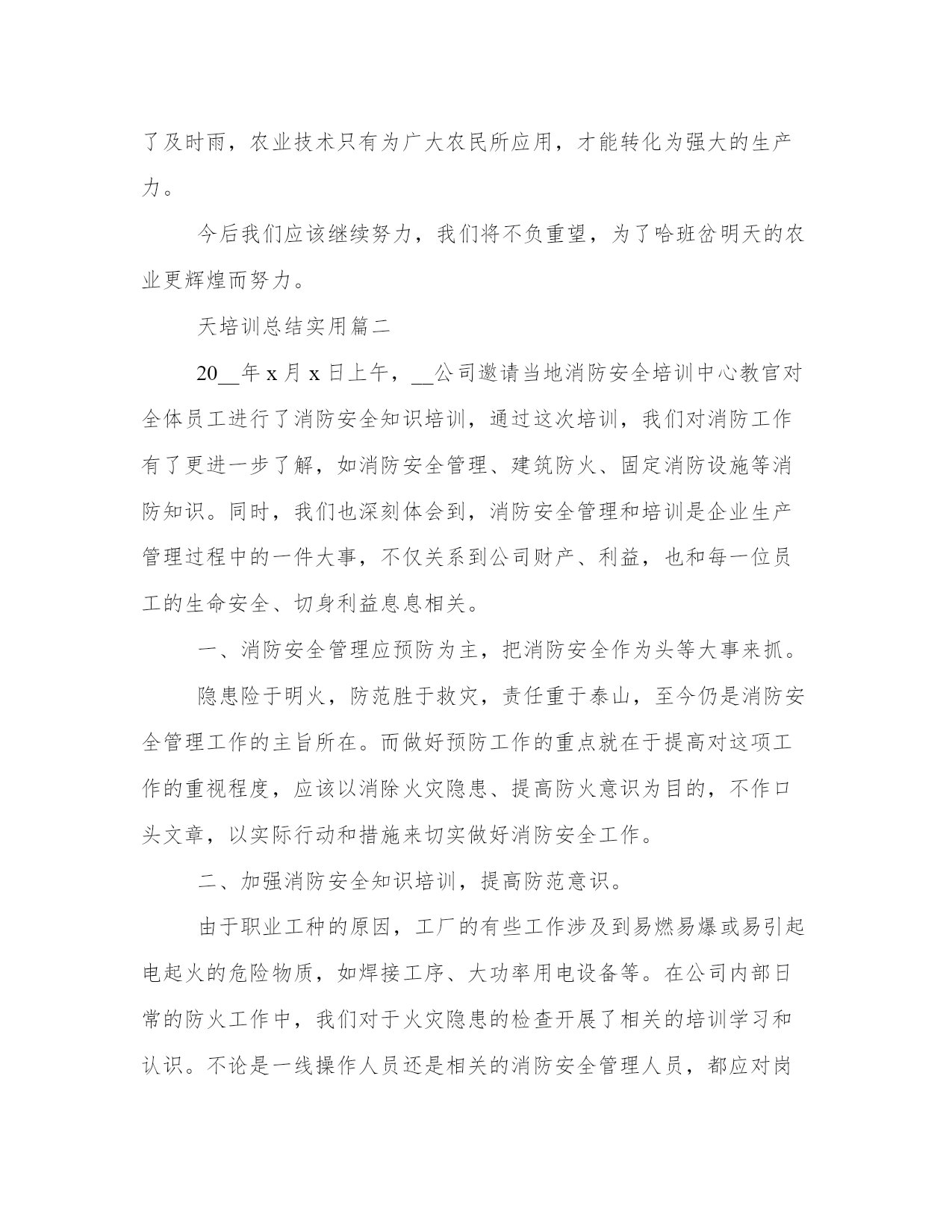 了及时雨，农业技术只有为广大农民所应用，才能转化为强大的生产力。

今后我们应该继续努力，我们将不负重望，为了哈班岔明天的农业更辉煌而努力。

天培训总结实用篇二

20__年 x 月 x 日上午，__公司邀请当地消防安全培训中心教官对全体员工进行了消防安全知识培训，通过这次培训，我们对消防工作有了更进一步了解，如消防安全管理、建筑防火、固定消防设施等消防知识。同时，我们也深刻体会到，消防安全管理和培训是企业生产管理过程中的一件大事，不仅关系到公司财产、利益，也和每一位员工的生命安全、切身利益息息相关。

一、消防安全管理应预防为主，把消防安全作为头等大事来抓。

隐患险于明火，防范胜于救灾，责任重于泰山，至今仍是消防安全管理工作的主旨所在。而做好预防工作的重点就在于提高对这项工作的重视程度，应该以消除火灾隐患、提高防火意识为目的，不作口头文章，以实际行动和措施来切实做好消防安全工作。

二、加强消防安全知识培训，提高防范意识。

由于职业工种的原因，工厂的有些工作涉及到易燃易爆或易引起电起火的危险物质，如焊接工序、大功率用电设备等。在公司内部日常的防火工作中，我们对于火灾隐患的检查开展了相关的培训学习和认识。不论是一线操作人员还是相关的消防安全管理人员，都应对岗